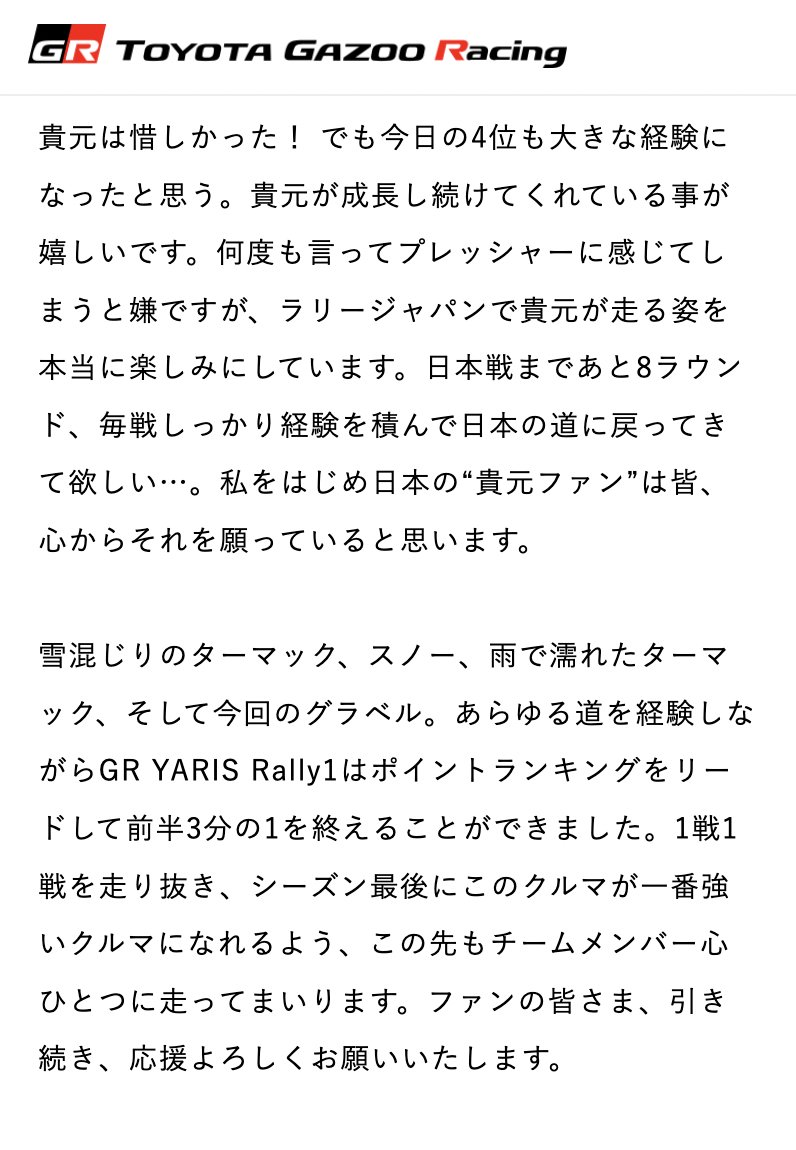 GR TOYOTA GAZOO Racing

貴元は惜しかった！ でも今日の4位も大きな経験になったと思う。貴元が成長し続けてくれている事が嬉しいです。何度も言ってプレッシャーに感じてしまうと嫌ですが、ラリージャパンで貴元が走る姿を本当に楽しみにしています。日本戦まであと8ラウンド、毎戦しっかり経験を積んで日本の道に戻ってきて欲しい…。私をはじめ日本の“貴元ファン”は皆、心からそれを願っていると思います。

雪混じりのターマック、スノー、雨で濡れたターマック、そして今回のグラベル。あらゆる道を経験しながらGR YARIS Rally1はポイントランキングをリードして前半3分の1を終えることができました。1戦1戦を走り抜き、シーズン最後にこのクルマが一番強いクルマになれるよう、この先もチームメンバー心ひとつに走ってまいります。ファンの皆さま、引き続き、応援よろしくお願いいたします。